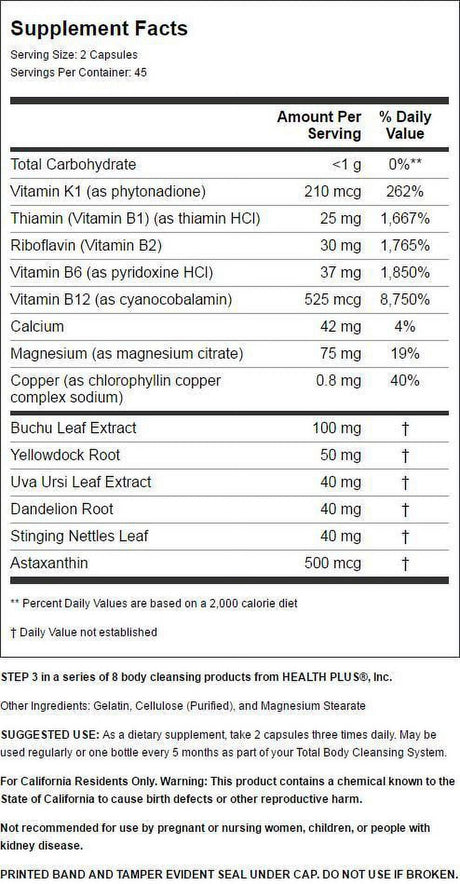 Supplement Facts
Serving Size: 2 Capsules
Servings Per Container: 45

| | Amount Per Serving | % Daily Value |
|---|---|---|
| Total Carbohydrate | <1 g | 0%** |
| Vitamin K1 (as phytonadione) | 210 mcg | 262% |
| Thiamin (Vitamin B1) (as thiamin HCl) | 25 mg | 1,667% |
| Riboflavin (Vitamin B2) | 30 mg | 1,765% |
| Vitamin B6 (as pyridoxine HCl) | 37 mg | 1,850% |
| Vitamin B12 (as cyanocobalamin) | 525 mcg | 8,750% |
| Calcium | 42 mg | 4% |
| Magnesium (as magnesium citrate) | 75 mg | 19% |
| Copper (as chlorophyllin copper complex sodium) | 0.8 mg | 40% |
| Buchu Leaf Extract | 100 mg | † |
| Yellowdock Root | 50 mg | † |
| Uva Ursi Leaf Extract | 40 mg | † |
| Dandelion Root | 40 mg | † |
| Stinging Nettles Leaf | 40 mg | † |
| Astaxanthin | 500 mcg | † |

** Percent Daily Values are based on a 2,000 calorie diet

† Daily Value not established

STEP 3 in a series of 8 body cleansing products from HEALTH PLUS®, Inc.

Other Ingredients: Gelatin, Cellulose (Purified), and Magnesium Stearate

SUGGESTED USE: As a dietary supplement, take 2 capsules three times daily. May be used regularly or one bottle every 5 months as part of your Total Body Cleansing System.

For California Residents Only. Warning: This product contains a chemical known to the State of California to cause birth defects or other reproductive harm.

Not recommended for use by pregnant or nursing women, children, or people with kidney disease.

PRINTED BAND AND TAMPER EVIDENT SEAL UNDER CAP. DO NOT USE IF BROKEN.